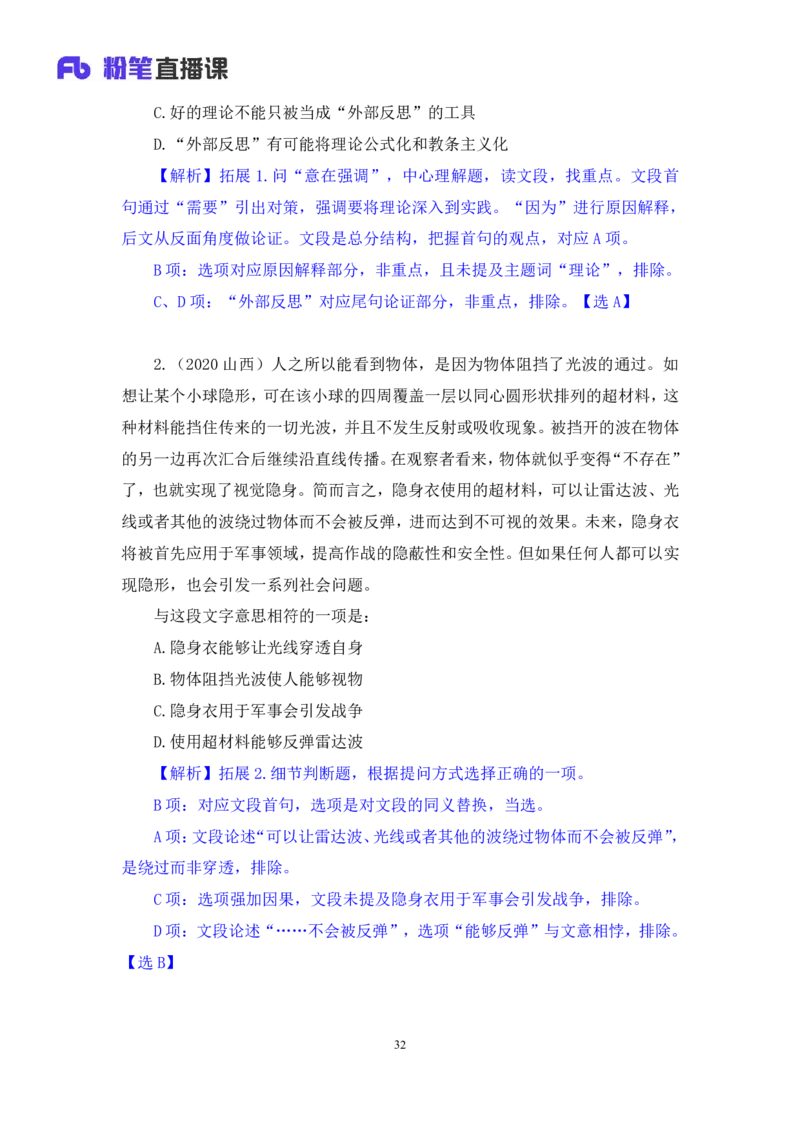 Fb 粉笔直播课

C.好的理论不能只被当成“外部反思”的工具

D.“外部反思”有可能将理论公式化和教条主义化

【解析】拓展 1.问“意在强调”，中心理解题，读文段，找重点。文段首句通过“需要”引出对策，强调要将理论深入到实践。“因为”进行原因解释，后文从反面角度做论证。文段是总分结构，把握首句的观点，对应 A 项。

B 项：选项对应原因解释部分，非重点，且未提及主题词“理论”，排除。

C、D 项：“外部反思”对应尾句论证部分，非重点，排除。【选 A】

2.（2020 山西）人之所以能看到物体，是因为物体阻挡了光波的通过。如想让某个小球隐形，可在该小球的四周覆盖一层以同心圆形状排列的超材料，这种材料能挡住传来的一切光波，并且不发生反射或吸收现象。被挡开的波在物体的另一边再次汇合后继续沿直线传播。在观察者看来，物体就似乎变得“不存在”了，也就实现了视觉隐身。简而言之，隐身衣使用的超材料，可以让雷达波、光线或者其他的波绕过物体而不会被反弹，进而达到不可视的效果。未来，隐身衣将被首先应用于军事领域，提高作战的隐蔽性和安全性。但如果任何人都可以实现隐形，也会引发一系列社会问题。

与这段文字意思相符的一项是：

A.隐身衣能够让光线穿透自身

B.物体阻挡光波使人能够视物

C.隐身衣用于军事会引发战争

D.使用超材料能够反弹雷达波

【解析】拓展 2.细节判断题，根据提问方式选择正确的一项。

B 项：对应文段首句，选项是对文段的同义替换，当选。

A 项：文段论述“可以让雷达波、光线或者其他的波绕过物体而不会被反弹”，是绕过而非穿透，排除。

C 项：选项强加因果，文段未提及隐身衣用于军事会引发战争，排除。

D 项：文段论述“……不会被反弹”，选项“能够反弹”与文意相悖，排除。【选 B】

32